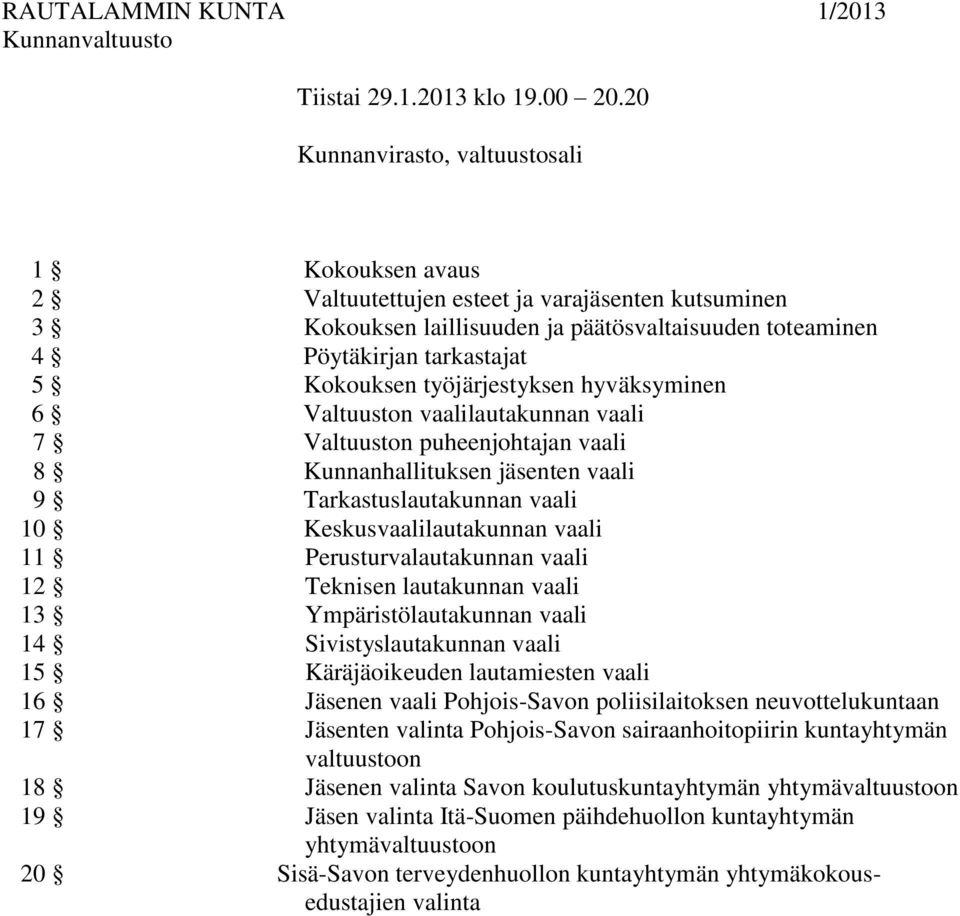 RAUTALAMMIN KUNTA 1/2013
Kunnanvaltuusto

Tiistai 29.1.2013 klo 19.00 – 20.20

Kunnanvirasto, valtuustosali

1 § Kokouksen avaus
2 § Valtuutettujen esteet ja varajäsenten kutsuminen
3 § Kokouksen laillisuuden ja päätösvaltaisuuden toteaminen
4 § Pöytäkirjan tarkastajat
5 § Kokouksen työjärjestyksen hyväksyminen
6 § Valtuuston vaalilautakunnan vaali
7 § Valtuuston puheenjohtajan vaali
8 § Kunnanhallituksen jäsenten vaali
9 § Tarkastuslautakunnan vaali
10 § Keskusvaalilautakunnan vaali
11 § Perusturvalautakunnan vaali
12 § Teknisen lautakunnan vaali
13 § Ympäristölautakunnan vaali
14 § Sivistyslautakunnan vaali
15 § Käräjäoikeuden lautamiesten vaali
16 § Jäsenen vaali Pohjois-Savon poliisilaitoksen neuvottelukuntaan
17 § Jäsenten valinta Pohjois-Savon sairaanhoitopiirin kuntayhtymän valtuustoon
18 § Jäsenen valinta Savon koulutuskuntayhtymän yhtymävaltuustoon
19 § Jäsen valinta Itä-Suomen päihdehuollon kuntayhtymän yhtymävaltuustoon
20 § Sisä-Savon terveydenhuollon kuntayhtymän yhtymäkokousedustajien valinta